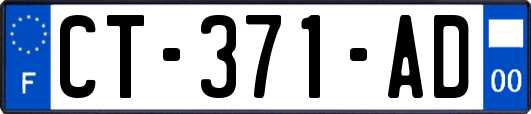 F

CT-371-AD

00